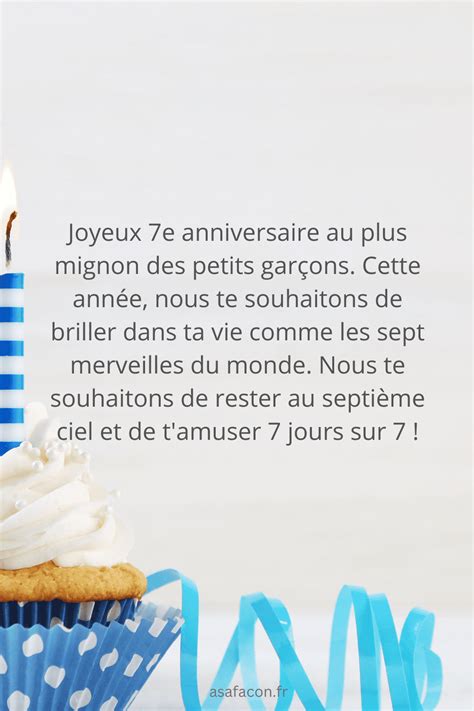 Joyeux 7e anniversaire au plus mignon des petits garçons. Cette année, nous te souhaitons de briller dans ta vie comme les sept merveilles du monde. Nous te souhaitons de rester au septième ciel et de t'amuser 7 jours sur 7 !

asafacon.fr